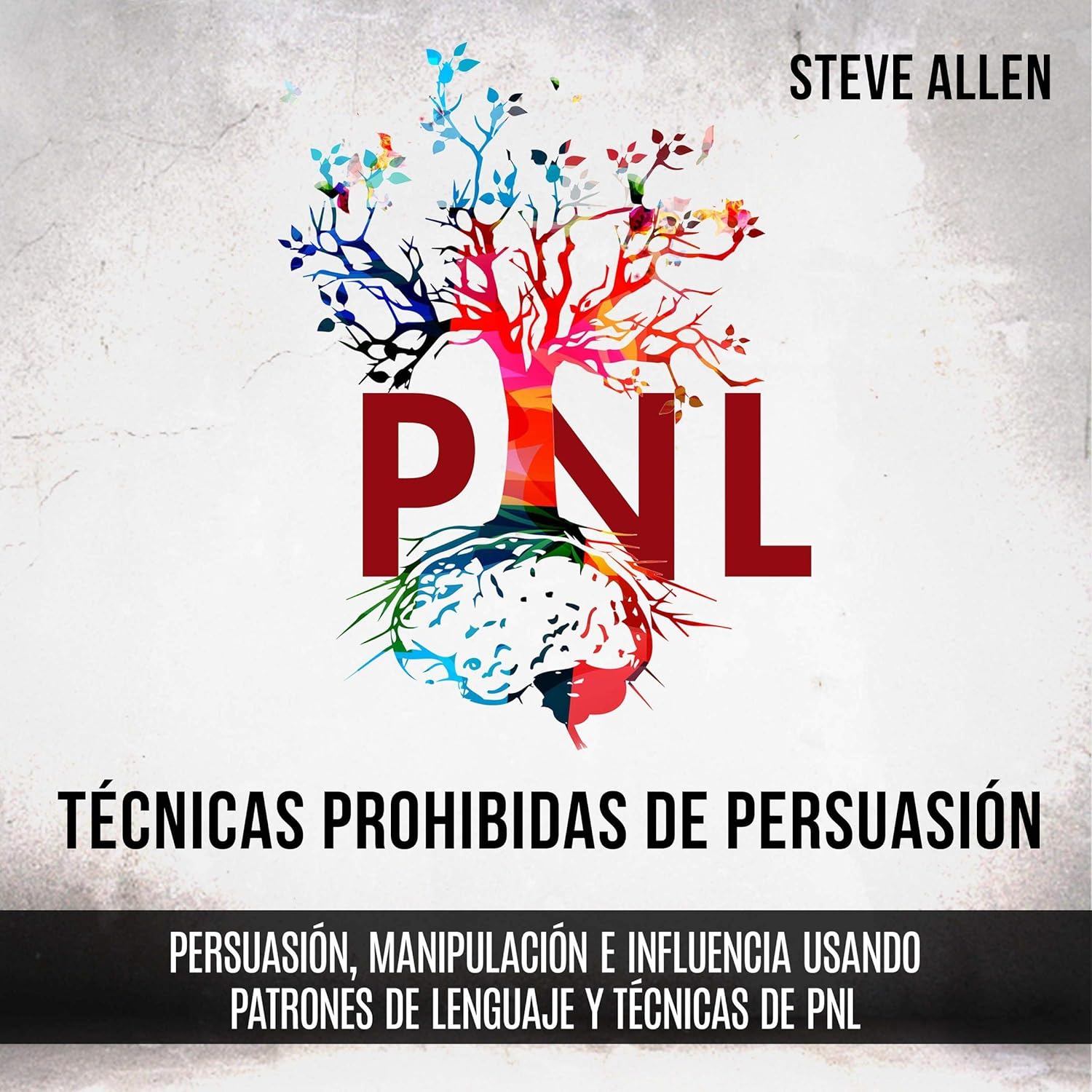 STEVE ALLEN

PNL

TÉCNICAS PROHIBIDAS DE PERSUASIÓN

PERSUASIÓN, MANIPULACIÓN E INFLUENCIA USANDO PATRONES DE LENGUAJE Y TÉCNICAS DE PNL